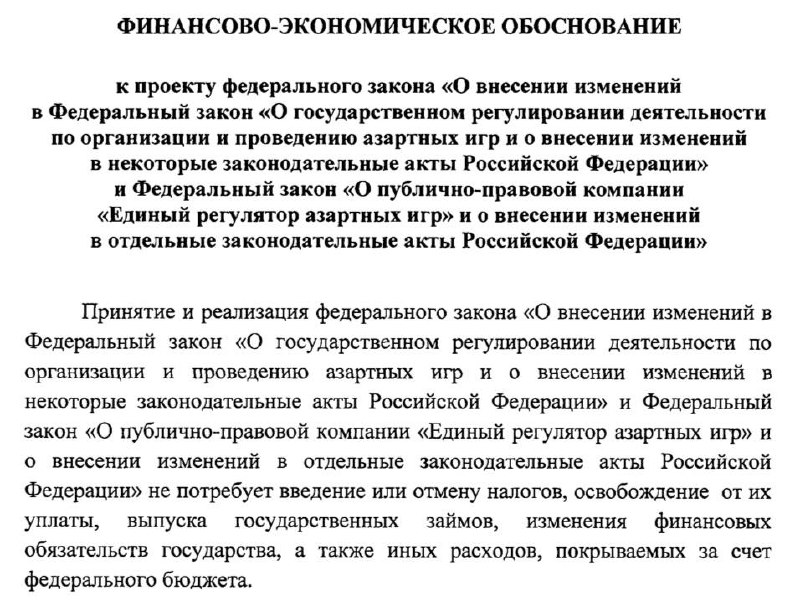 ФИНАНСОВО-ЭКОНОМИЧЕСКОЕ ОБОСНОВАНИЕ

к проекту федерального закона «О внесении изменений в Федеральный закон «О государственном регулировании деятельности по организации и проведению азартных игр и о внесении изменений в некоторые законодательные акты Российской Федерации» и Федеральный закон «О публично-правовой компании «Единый регулятор азартных игр» и о внесении изменений в отдельные законодательные акты Российской Федерации»

Принятие и реализация федерального закона «О внесении изменений в Федеральный закон «О государственном регулировании деятельности по организации и проведению азартных игр и о внесении изменений в некоторые законодательные акты Российской Федерации» и Федеральный закон «О публично-правовой компании «Единый регулятор азартных игр» и о внесении изменений в отдельные законодательные акты Российской Федерации» не потребует введение или отмену налогов, освобождение от их уплаты, выпуска государственных займов, изменения финансовых обязательств государства, а также иных расходов, покрываемых за счет федерального бюджета.